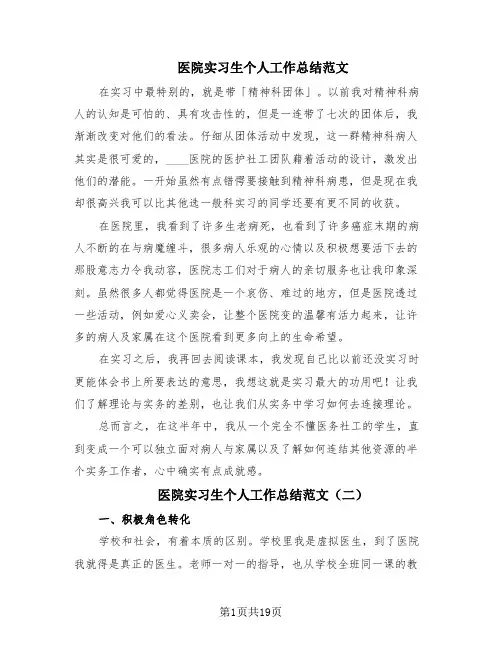 医院实习生个人工作总结范文

在实习中最特别的，就是带「精神科团体」。以前我对精神科病人的认知是可怕的、具有攻击性的，但是一连带了七次的团体后，我渐渐改变对他们的看法。仔细从团体活动中发现，这一群精神科病人其实是很可爱的，____医院的医护社工团队藉着活动的设计，激发出他们的潜能。一开始虽然有点错愕要接触到精神科病患，但是现在我却很高兴我可以比其他选一般科实习的同学还要有更不同的收获。

在医院里，我看到了许多生老病死，也看到了许多癌症末期的病人不断的在与病魔缠斗，很多病人乐观的心情以及积极想要活下去的那股意志力令我动容，医院志工们对于病人的亲切服务也让我印象深刻。虽然很多人都觉得医院是一个哀伤、难过的地方，但是医院透过一些活动，例如爱心义卖会，让整个医院变的温馨有活力起来，让许多的病人及家属在这个医院看到更多向上的生命希望。

在实习之后，我再回去阅读课本，我发现自己比以前还没实习时更能体会书上所要表达的意思，我想这就是实习最大的功用吧！让我们了解理论与实务的差别，也让我们从实务中学习如何去连接理论。

总而言之，在这半年中，我从一个完全不懂医务社工的学生，直到变成一个可以独立面对病人与家属以及了解如何连结其他资源的半个实务工作者，心中确实有点成就感。

医院实习生个人工作总结范文（二）

一、积极角色转化

学校和社会，有着本质的区别。学校里我是虚拟医生，到了医院我就得是真正的医生。老师一对一的指导，也从学校全班同一课的教

第1页共19页